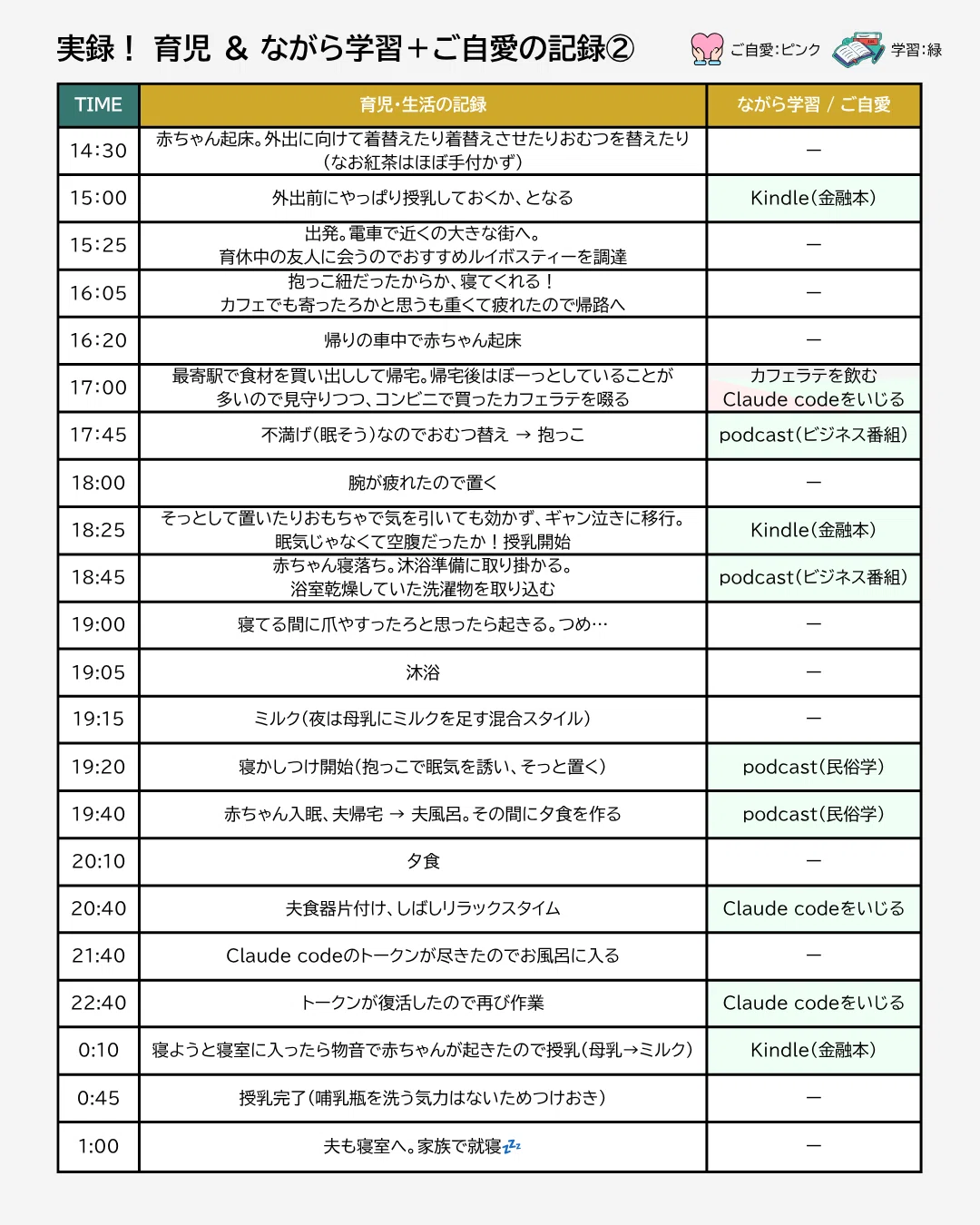 実録！ 育児 & ながら学習＋ご自愛の記録②

ご自愛：ピンク　学習：緑

| TIME | 育児・生活の記録 | ながら学習 / ご自愛 |
|---|---|---|
| 14:30 | 赤ちゃん起床。外出に向けて着替えたり着替えさせたりおむつを替えたり（なお紅茶はほぼ手付かず） | ー |
| 15:00 | 外出前にやっぱり授乳しておくか、となる | Kindle（金融本） |
| 15:25 | 出発。電車で近くの大きな街へ。育休中の友人に会うのでおすすめルイボスティーを調達 | ー |
| 16:05 | 抱っこ紐だったからか、寝てくれる！カフェでも寄ったろかと思うも重くて疲れたので帰路へ | ー |
| 16:20 | 帰りの車中で赤ちゃん起床 | ー |
| 17:00 | 最寄駅で食材を買い出しして帰宅。帰宅後はぼーっとしていることが多いので見守りつつ、コンビニで買ったカフェラテを啜る | カフェラテを飲む Claude codeをいじる |
| 17:45 | 不満げ（眠そう）なのでおむつ替え → 抱っこ | podcast（ビジネス番組） |
| 18:00 | 腕が疲れたので置く | ー |
| 18:25 | そっとして置いたりおもちゃで気を引いても効かず、ギャン泣きに移行。眠気じゃなくて空腹だったか！授乳開始 | Kindle（金融本） |
| 18:45 | 赤ちゃん寝落ち。沐浴準備に取り掛かる。浴室乾燥していた洗濯物を取り込む | podcast（ビジネス番組） |
| 19:00 | 寝てる間に爪やすったろと思ったら起きる。つめ… | ー |
| 19:05 | 沐浴 | ー |
| 19:15 | ミルク（夜は母乳にミルクを足す混合スタイル） | ー |
| 19:20 | 寝かしつけ開始（抱っこで眠気を誘い、そっと置く） | podcast（民俗学） |
| 19:40 | 赤ちゃん入眠、夫帰宅 → 夫風呂。その間に夕食を作る | podcast（民俗学） |
| 20:10 | 夕食 | ー |
| 20:40 | 夫食器片付け、しばしリラックスタイム | Claude codeをいじる |
| 21:40 | Claude codeのトークンが尽きたのでお風呂に入る | ー |
| 22:40 | トークンが復活したので再び作業 | Claude codeをいじる |
| 0:10 | 寝ようと寝室に入ったら物音で赤ちゃんが起きたので授乳（母乳→ミルク） | Kindle（金融本） |
| 0:45 | 授乳完了（哺乳瓶を洗う気力はないためつけおき） | ー |
| 1:00 | 夫も寝室へ。家族で就寝💤 | ー |